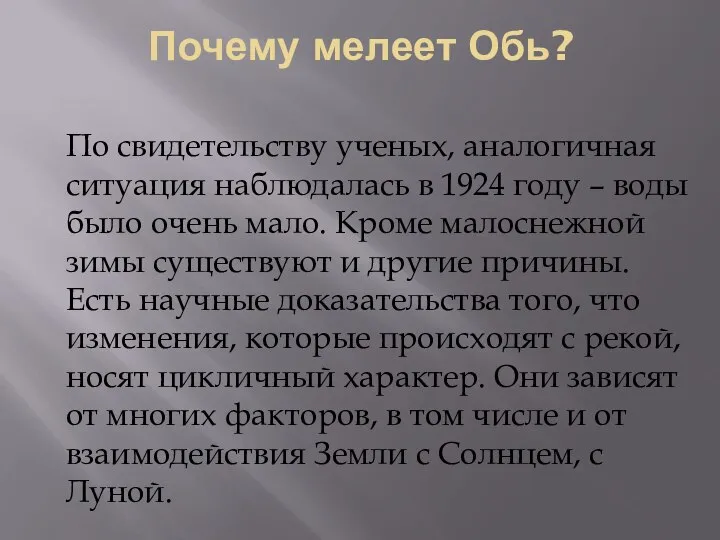 Почему мелеет Обь?

По свидетельству ученых, аналогичная ситуация наблюдалась в 1924 году – воды было очень мало. Кроме малоснежной зимы существуют и другие причины. Есть научные доказательства того, что изменения, которые происходят с рекой, носят цикличный характер. Они зависят от многих факторов, в том числе и от взаимодействия Земли с Солнцем, с Луной.